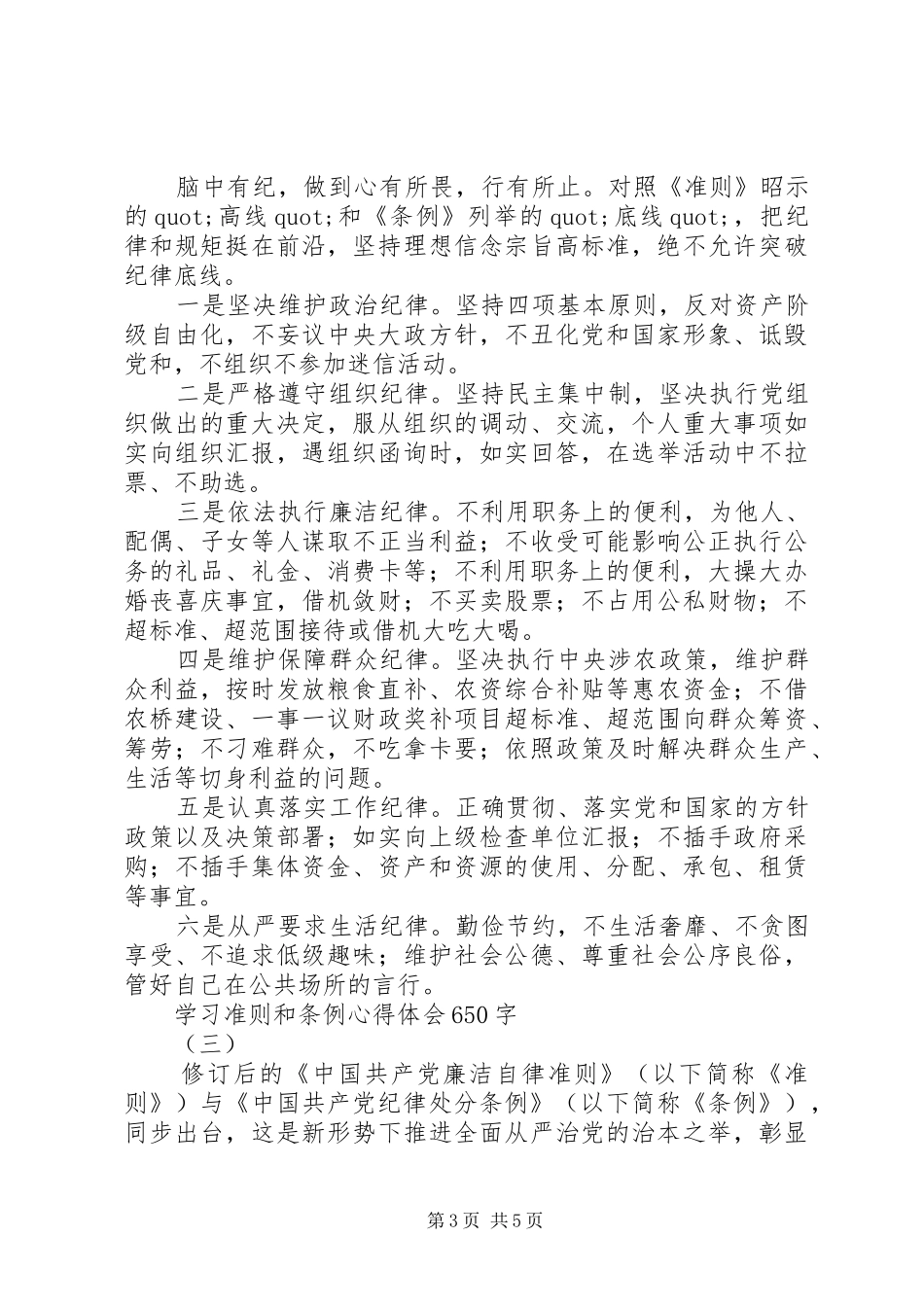 脑中有纪，做到心有所畏，行有所止。对照《准则》昭示的quot;高线quot;和《条例》列举的quot;底线quot;，把纪律和规矩挺在前沿，坚持理想信念宗旨高标准，绝不允许突破纪律底线。

一是坚决维护政治纪律。坚持四项基本原则，反对资产阶级自由化，不妄议中央大政方针，不丑化党和国家形象、诋毁党和，不组织不参加迷信活动。

二是严格遵守组织纪律。坚持民主集中制，坚决执行党组织做出的重大决定，服从组织的调动、交流，个人重大事项如实向组织汇报，遇组织函询时，如实回答，在选举活动中不拉票、不助选。

三是依法执行廉洁纪律。不利用职务上的便利，为他人、配偶、子女等人谋取不正当利益；不收受可能影响公正执行公务的礼品、礼金、消费卡等；不利用职务上的便利，大操大办婚丧喜庆事宜，借机敛财；不买卖股票；不占用公私财物；不超标准、超范围接待或借机大吃大喝。

四是维护保障群众纪律。坚决执行中央涉农政策，维护群众利益，按时发放粮食直补、农资综合补贴等惠农资金；不借农桥建设、一事一议财政奖补项目超标准、超范围向群众筹资、筹劳；不刁难群众，不吃拿卡要；依照政策及时解决群众生产、生活等切身利益的问题。

五是认真落实工作纪律。正确贯彻、落实党和国家的方针政策以及决策部署；如实向上级检查单位汇报；不插手政府采购；不插手集体资金、资产和资源的使用、分配、承包、租赁等事宜。

六是从严要求生活纪律。勤俭节约，不生活奢靡、不贪图享受、不追求低级趣味；维护社会公德、尊重社会公序良俗，管好自己在公共场所的言行。

学习准则和条例心得体会650字

（三）

修订后的《中国共产党廉洁自律准则》（以下简称《准则》）与《中国共产党纪律处分条例》（以下简称《条例》），同步出台，这是新形势下推进全面从严治党的治本之举，彰显

第3页 共5页